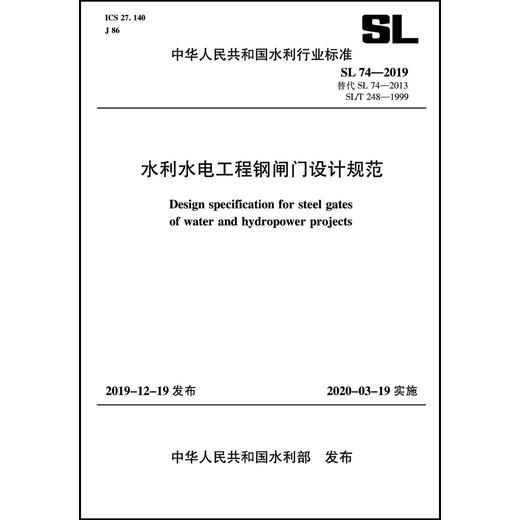 ICS 27. 140
J 86

SL

中华人民共和国水利行业标准

SL 74—2019
替代 SL 74—2013
SL/T 248—1999

水利水电工程钢闸门设计规范

Design specification for steel gates of water and hydropower projects

2019-12-19 发布　　2020-03-19 实施

中华人民共和国水利部　发布